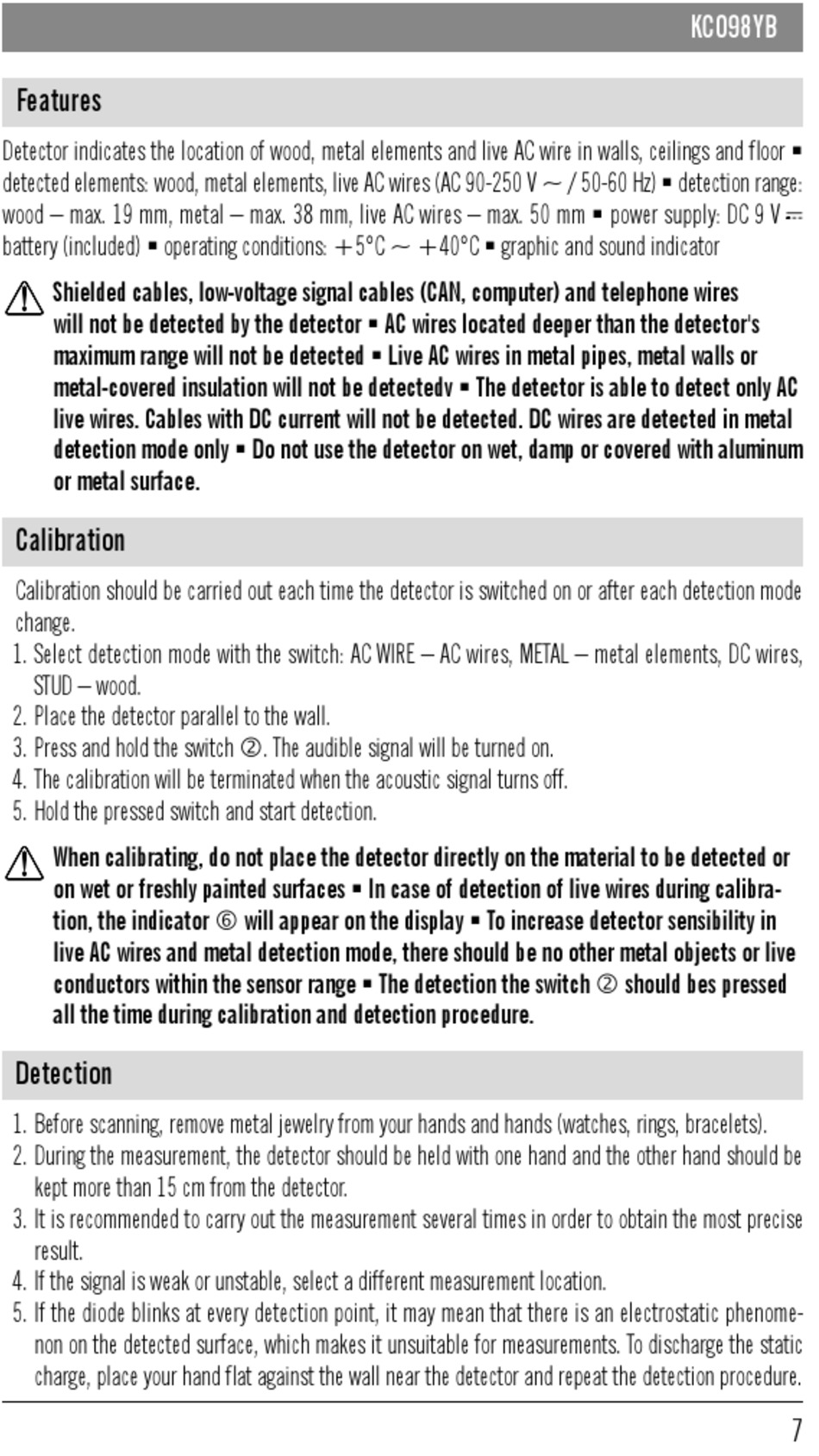 KC098YB

Features

Detector indicates the location of wood, metal elements and live AC wire in walls, ceilings and floor ▪ detected elements: wood, metal elements, live AC wires (AC 90-250 V ~ / 50-60 Hz) ▪ detection range: wood – max. 19 mm, metal – max. 38 mm, live AC wires – max. 50 mm ▪ power supply: DC 9 V ⎓ battery (included) ▪ operating conditions: +5°C ~ +40°C ▪ graphic and sound indicator

Shielded cables, low-voltage signal cables (CAN, computer) and telephone wires will not be detected by the detector ▪ AC wires located deeper than the detector's maximum range will not be detected ▪ Live AC wires in metal pipes, metal walls or metal-covered insulation will not be detectedv ▪ The detector is able to detect only AC live wires. Cables with DC current will not be detected. DC wires are detected in metal detection mode only ▪ Do not use the detector on wet, damp or covered with aluminum or metal surface.

Calibration

Calibration should be carried out each time the detector is switched on or after each detection mode change.
1. Select detection mode with the switch: AC WIRE – AC wires, METAL – metal elements, DC wires, STUD – wood.
2. Place the detector parallel to the wall.
3. Press and hold the switch ②. The audible signal will be turned on.
4. The calibration will be terminated when the acoustic signal turns off.
5. Hold the pressed switch and start detection.

When calibrating, do not place the detector directly on the material to be detected or on wet or freshly painted surfaces ▪ In case of detection of live wires during calibration, the indicator ⑥ will appear on the display ▪ To increase detector sensibility in live AC wires and metal detection mode, there should be no other metal objects or live conductors within the sensor range ▪ The detection the switch ② should bes pressed all the time during calibration and detection procedure.

Detection

1. Before scanning, remove metal jewelry from your hands and hands (watches, rings, bracelets).
2. During the measurement, the detector should be held with one hand and the other hand should be kept more than 15 cm from the detector.
3. It is recommended to carry out the measurement several times in order to obtain the most precise result.
4. If the signal is weak or unstable, select a different measurement location.
5. If the diode blinks at every detection point, it may mean that there is an electrostatic phenomenon on the detected surface, which makes it unsuitable for measurements. To discharge the static charge, place your hand flat against the wall near the detector and repeat the detection procedure.

7